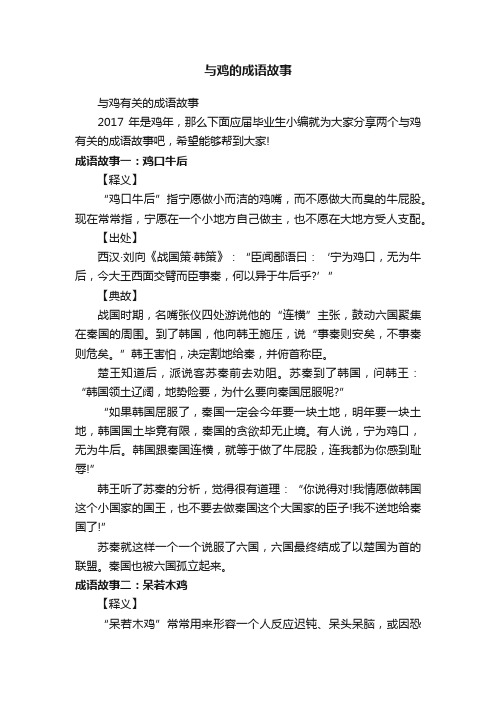 与鸡的成语故事

与鸡有关的成语故事

2017 年是鸡年，那么下面应届毕业生小编就为大家分享两个与鸡有关的成语故事吧，希望能够帮到大家!

成语故事一：鸡口牛后

【释义】

“鸡口牛后”指宁愿做小而洁的鸡嘴，而不愿做大而臭的牛屁股。现在常常指，宁愿在一个小地方自己做主，也不愿在大地方受人支配。

【出处】

西汉·刘向《战国策·韩策》：“臣闻鄙语曰：‘宁为鸡口，无为牛后，今大王西面交臂而臣事秦，何以异于牛后乎?’”

【典故】

战国时期，名嘴张仪四处游说他的“连横”主张，鼓动六国聚集在秦国的周围。到了韩国，他向韩王施压，说“事秦则安矣，不事秦则危矣。”韩王害怕，决定割地给秦，并俯首称臣。

楚王知道后，派说客苏秦前去劝阻。苏秦到了韩国，问韩王：“韩国领土辽阔，地势险要，为什么要向秦国屈服呢?”

“如果韩国屈服了，秦国一定会今年要一块土地，明年要一块土地，韩国国土毕竟有限，秦国的贪欲却无止境。有人说，宁为鸡口，无为牛后。韩国跟秦国连横，就等于做了牛屁股，连我都为你感到耻辱!”

韩王听了苏秦的分析，觉得很有道理：“你说得对!我情愿做韩国这个小国家的国王，也不要去做秦国这个大国家的臣子!我不送地给秦国了!”

苏秦就这样一个一个说服了六国，六国最终结成了以楚国为首的联盟。秦国也被六国孤立起来。

成语故事二：呆若木鸡

【释义】

“呆若木鸡”常常用来形容一个人反应迟钝、呆头呆脑，或因恐